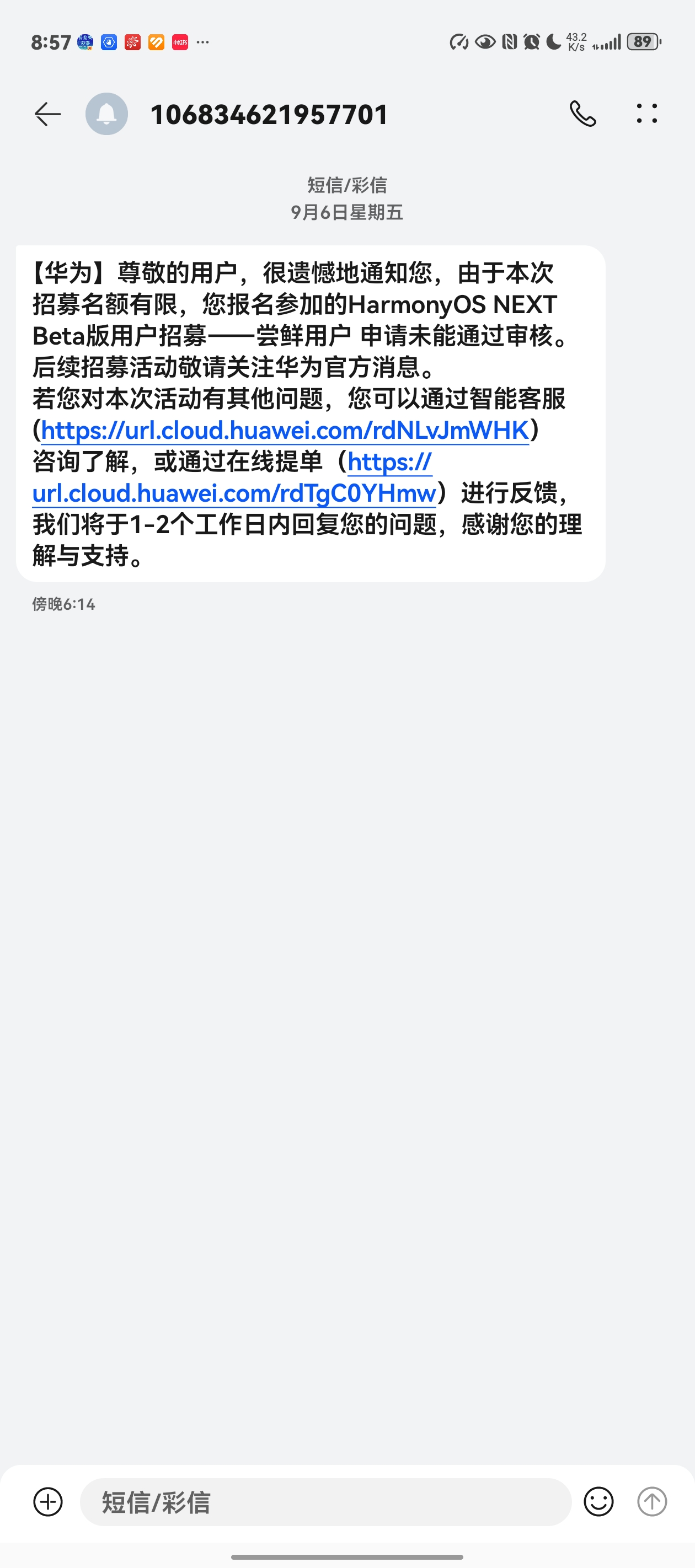 8:57 ··· 43.2 K/s 89

106834621957701

短信/彩信
9月6日星期五

【华为】尊敬的用户，很遗憾地通知您，由于本次招募名额有限，您报名参加的HarmonyOS NEXT Beta版用户招募——尝鲜用户 申请未能通过审核。后续招募活动敬请关注华为官方消息。
若您对本次活动有其他问题，您可以通过智能客服（https://url.cloud.huawei.com/rdNLvJmWHK）咨询了解，或通过在线提单（https://url.cloud.huawei.com/rdTgC0YHmw）进行反馈，我们将于1-2个工作日内回复您的问题，感谢您的理解与支持。

傍晚6:14

短信/彩信